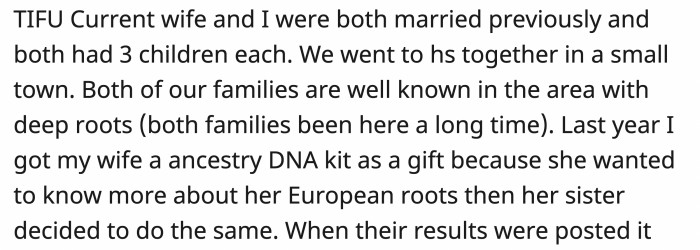 TIFU Current wife and I were both married previously and both had 3 children each. We went to hs together in a small town. Both of our families are well known in the area with deep roots (both families been here a long time). Last year I got my wife a ancestry DNA kit as a gift because she wanted to know more about her European roots then her sister decided to do the same. When their results were posted it